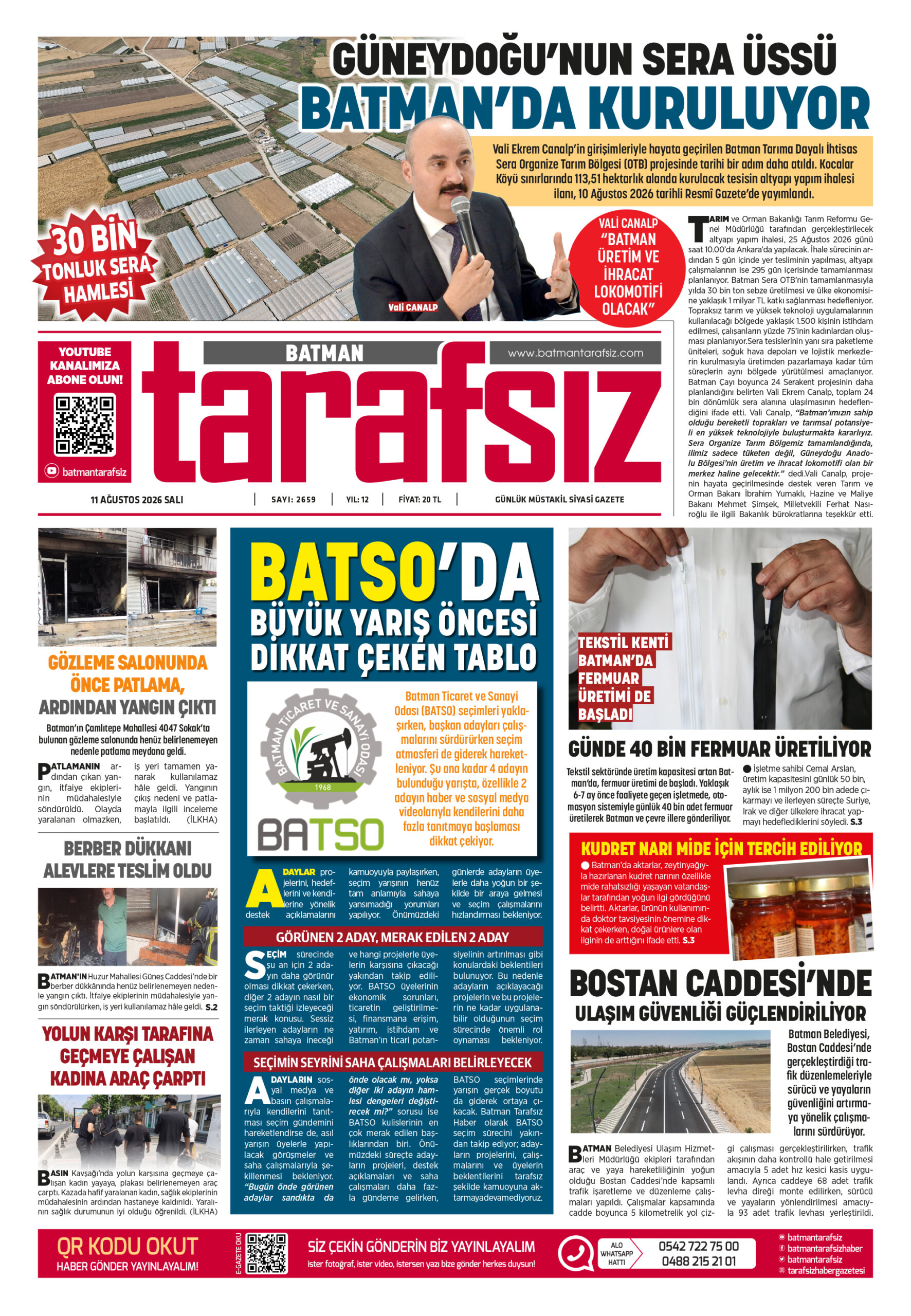 GÜNEYDOĞU'NUN SERA ÜSSÜ
BATMAN'DA KURULUYOR

Vali Ekrem Canalp'in girişimleriyle hayata geçirilen Batman Tarıma Dayalı İhtisas Sera Organize Tarım Bölgesi (OTB) projesinde tarihi bir adım daha atıldı. Kocalar Köyü sınırlarında 113,51 hektarlık alanda kurulacak tesisin altyapı yapım ihalesi ilanı, 10 Ağustos 2026 tarihli Resmî Gazete'de yayımlandı.

30 BİN TONLUK SERA HAMLESİ

Vali CANALP

VALİ CANALP "BATMAN ÜRETİM VE İHRACAT LOKOMOTİFİ OLACAK"

TARIM ve Orman Bakanlığı Tarım Reformu Genel Müdürlüğü tarafından gerçekleştirilecek altyapı yapım ihalesi, 25 Ağustos 2026 günü saat 10.00'da Ankara'da yapılacak. İhale sürecinin ardından 5 gün içinde yer tesliminin yapılması, altyapı çalışmalarının ise 295 gün içerisinde tamamlanması planlanıyor. Batman Sera OTB'nin tamamlanmasıyla yılda 30 bin ton sebze üretilmesi ve ülke ekonomisine yaklaşık 1 milyar TL katkı sağlanması hedefleniyor. Topraksız tarım ve yüksek teknoloji uygulamalarının kullanılacağı bölgede yaklaşık 1.500 kişinin istihdam edilmesi, çalışanların yüzde 75'inin kadınlardan oluşması planlanıyor.Sera tesislerinin yanı sıra paketleme üniteleri, soğuk hava depoları ve lojistik merkezlerin kurulmasıyla üretimden pazarlamaya kadar tüm süreçlerin aynı bölgede yürütülmesi amaçlanıyor. Batman Çayı boyunca 24 Serakent projesinin daha planlandığını belirten Vali Ekrem Canalp, toplam 24 bin dönümlük sera alanına ulaşılmasının hedeflendiğini ifade etti. Vali Canalp, "Batman'ımızın sahip olduğu bereketli toprakları ve tarımsal potansiyeli en yüksek teknolojiyle buluşturmakta kararlıyız. Sera Organize Tarım Bölgemiz tamamlandığında, ilimiz sadece tüketen değil, Güneydoğu Anadolu Bölgesi'nin üretim ve ihracat lokomotifi olan bir merkez haline gelecektir." dedi.Vali Canalp, projenin hayata geçirilmesinde destek veren Tarım ve Orman Bakanı İbrahim Yumaklı, Hazine ve Maliye Bakanı Mehmet Şimşek, Milletvekili Ferhat Nasıroğlu ile ilgili Bakanlık bürokratlarına teşekkür etti.

YOUTUBE KANALIMIZA ABONE OLUN!
batmantarafsiz

BATMAN
www.batmantarafsiz.com
tarafsız

11 AĞUSTOS 2026 SALI | SAYI: 2659 | YIL: 12 | FİYAT: 20 TL | GÜNLÜK MÜSTAKİL SİYASİ GAZETE

GÖZLEME SALONUNDA ÖNCE PATLAMA, ARDINDAN YANGIN ÇIKTI

Batman'ın Çamlıtepe Mahallesi 4047 Sokak'ta bulunan gözleme salonunda henüz belirlenemeyen nedenle patlama meydana geldi.

PATLAMANIN ardından çıkan yangın, itfaiye ekiplerinin müdahalesiyle söndürüldü. Olayda yaralanan olmazken, iş yeri tamamen yanarak kullanılamaz hâle geldi. Yangının çıkış nedeni ve patlamayla ilgili inceleme başlatıldı. (İLKHA)

BERBER DÜKKANI ALEVLERE TESLİM OLDU

BATMAN'IN Huzur Mahallesi Güneş Caddesi'nde bir berber dükkânında henüz belirlenemeyen nedenle yangın çıktı. İtfaiye ekiplerinin müdahalesiyle yangın söndürülürken, iş yeri kullanılamaz hâle geldi. S.2

YOLUN KARŞI TARAFINA GEÇMEYE ÇALIŞAN KADINA ARAÇ ÇARPTI

BASIN Kavşağı'nda yolun karşısına geçmeye çalışan kadın yayaya, plakası belirlenemeyen araç çarptı. Kazada hafif yaralanan kadın, sağlık ekiplerinin müdahalesinin ardından hastaneye kaldırıldı. Yaralının sağlık durumunun iyi olduğu öğrenildi. (İLKHA)

BATSO'DA BÜYÜK YARIŞ ÖNCESİ DİKKAT ÇEKEN TABLO

BATMAN TİCARET VE SANAYİ ODASI 1968 BATSO

Batman Ticaret ve Sanayi Odası (BATSO) seçimleri yaklaşırken, başkan adayları çalışmalarını sürdürürken seçim atmosferi de giderek hareketleniyor. Şu ana kadar 4 adayın bulunduğu yarışta, özellikle 2 adayın haber ve sosyal medya videolarıyla kendilerini daha fazla tanıtmaya başlaması dikkat çekiyor.

ADAYLAR projelerini, hedeflerini ve kendilerine yönelik destek açıklamalarını kamuoyuyla paylaşırken, seçim yarışının henüz tam anlamıyla sahaya yansımadığı yorumları yapılıyor. Önümüzdeki günlerde adayların üyelerle daha yoğun bir şekilde bir araya gelmesi ve seçim çalışmalarını hızlandırması bekleniyor.

GÖRÜNEN 2 ADAY, MERAK EDİLEN 2 ADAY

SEÇİM sürecinde şu an için 2 adayın daha görünür olması dikkat çekerken, diğer 2 adayın nasıl bir seçim taktiği izleyeceği merak konusu. Sessiz ilerleyen adayların ne zaman sahaya ineceği ve hangi projelerle üyelerin karşısına çıkacağı yakından takip ediliyor. BATSO üyelerinin ekonomik sorunları, ticaretin geliştirilmesi, finansmana erişim, yatırım, istihdam ve Batman'ın ticari potansiyelinin artırılması gibi konulardaki beklentileri bulunuyor. Bu nedenle adayların açıklayacağı projelerin ve bu projelerin ne kadar uygulanabilir olduğunun seçim sürecinde önemli rol oynaması bekleniyor.

SEÇİMİN SEYRİNİ SAHA ÇALIŞMALARI BELİRLEYECEK

ADAYLARIN sosyal medya ve basın çalışmalarıyla kendilerini tanıtması seçim gündemini hareketlendirse de, asıl yarışın üyelerle yapılacak görüşmeler ve saha çalışmalarıyla şekillenmesi bekleniyor. "Bugün önde görünen adaylar sandıkta da önde olacak mı, yoksa diğer iki adayın hamlesi dengeleri değiştirecek mi?" sorusu ise BATSO kulislerinin en çok merak edilen başlıklarından biri. Önümüzdeki süreçte adayların projeleri, destek açıklamaları ve saha çalışmaları daha fazla gündeme gelirken, BATSO seçimlerinde yarışın gerçek boyutu da giderek ortaya çıkacak. Batman Tarafsız Haber olarak BATSO seçim sürecini yakından takip ediyor; adayların projelerini, çalışmalarını ve üyelerin beklentilerini tarafsız şekilde kamuoyuna aktarmayadevamediyoruz.

TEKSTİL KENTİ BATMAN'DA FERMUAR ÜRETİMİ DE BAŞLADI

GÜNDE 40 BİN FERMUAR ÜRETİLİYOR

Tekstil sektöründe üretim kapasitesi artan Batman'da, fermuar üretimi de başladı. Yaklaşık 6-7 ay önce faaliyete geçen işletmede, otomasyon sistemiyle günlük 40 bin adet fermuar üretilerek Batman ve çevre illere gönderiliyor.

● İşletme sahibi Cemal Arslan, üretim kapasitesini günlük 50 bin, aylık ise 1 milyon 200 bin adede çıkarmayı ve ilerleyen süreçte Suriye, Irak ve diğer ülkelere ihracat yapmayı hedeflediklerini söyledi. S.3

KUDRET NARI MİDE İÇİN TERCİH EDİLİYOR

● Batman'da aktarlar, zeytinyağıyla hazırlanan kudret narının özellikle mide rahatsızlığı yaşayan vatandaşlar tarafından yoğun ilgi gördüğünü belirtti. Aktarlar, ürünün kullanımında doktor tavsiyesinin önemine dikkat çekerken, doğal ürünlere olan ilginin de arttığını ifade etti. S.3

BOSTAN CADDESİ'NDE ULAŞIM GÜVENLİĞİ GÜÇLENDİRİLİYOR

Batman Belediyesi, Bostan Caddesi'nde gerçekleştirdiği trafik düzenlemeleriyle sürücü ve yayaların güvenliğini artırmaya yönelik çalışmalarını sürdürüyor.

BATMAN Belediyesi Ulaşım Hizmetleri Müdürlüğü ekipleri tarafından araç ve yaya hareketliliğinin yoğun olduğu Bostan Caddesi'nde kapsamlı trafik işaretleme ve düzenleme çalışmaları yapıldı. Çalışmalar kapsamında cadde boyunca 5 kilometrelik yol çizgi çalışması gerçekleştirilirken, trafik akışının daha kontrollü hale getirilmesi amacıyla 5 adet hız kesici kasis uygulandı. Ayrıca caddeye 68 adet trafik levha direği monte edilirken, sürücü ve yayaların yönlendirilmesi amacıyla 93 adet trafik levhası yerleştirildi.

QR KODU OKUT
HABER GÖNDER YAYINLAYALIM!
E-GAZETE OKU
SİZ ÇEKİN GÖNDERİN BİZ YAYINLAYALIM
ister fotoğraf, ister video, istersen yazı bize gönder herkes duysun!
ALO WHATSAPP HATTI
0542 722 75 00
0488 215 21 01
batmantarafsiz
batmantarafsizhaber
batmantarafsiz
tarafsizhabergazetesi